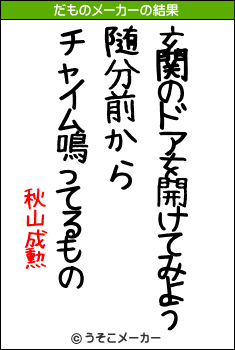 だものメーカーの結果

玄関のドアを開けてみよう
随分前から
チャイム鳴ってるもの

秋山成勲

© うそこメーカー